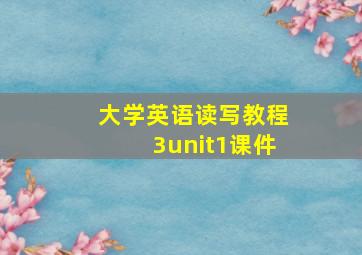 大学英语读写教程3unit1课件